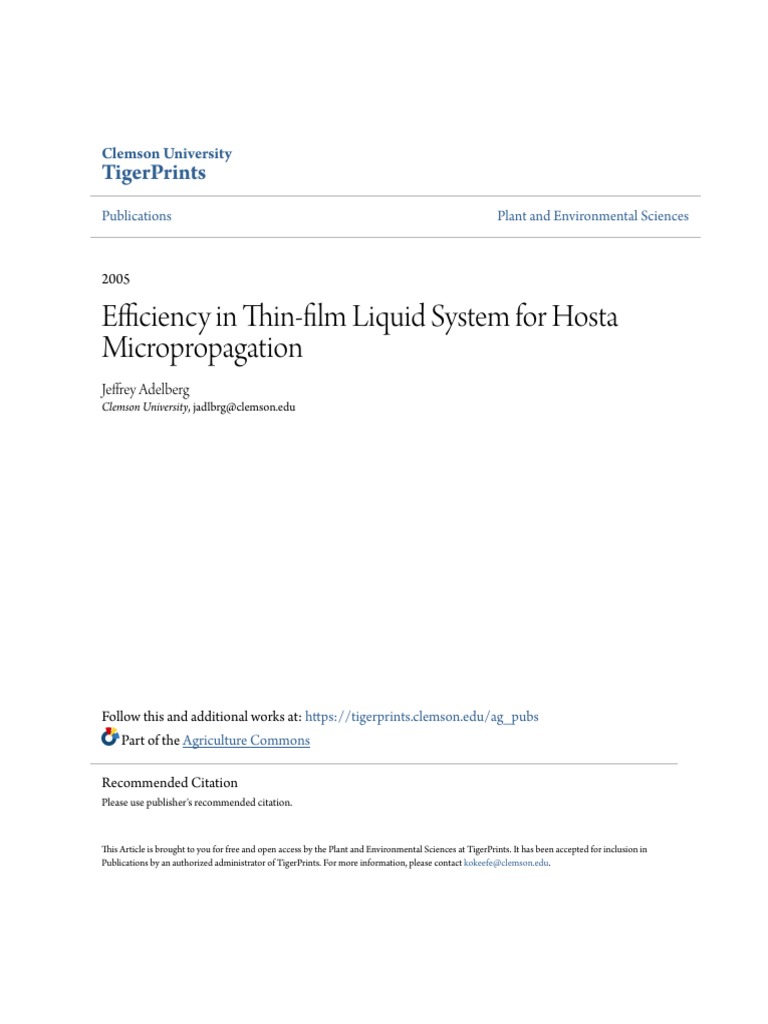 Clemson University
TigerPrints

Publications

Plant and Environmental Sciences

2005

Efficiency in Thin-film Liquid System for Hosta Micropropagation

Jeffrey Adelberg
Clemson University, jadlbrg@clemson.edu

Follow this and additional works at: https://tigerprints.clemson.edu/ag_pubs
Part of the Agriculture Commons

Recommended Citation
Please use publisher's recommended citation.

This Article is brought to you for free and open access by the Plant and Environmental Sciences at TigerPrints. It has been accepted for inclusion in Publications by an authorized administrator of TigerPrints. For more information, please contact kokeefe@clemson.edu.